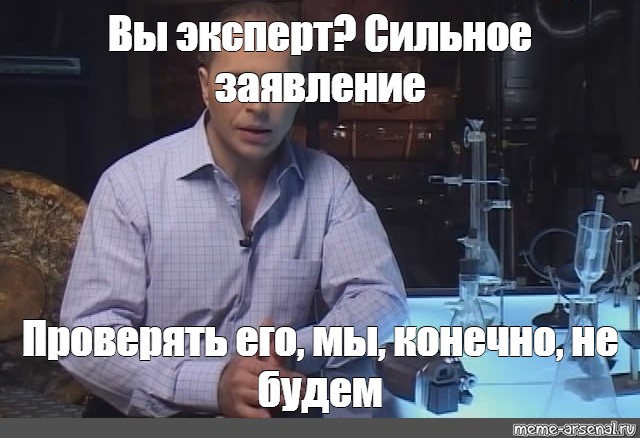 Вы эксперт? Сильное заявление

Проверять его, мы, конечно, не будем

meme-arsenal.ru